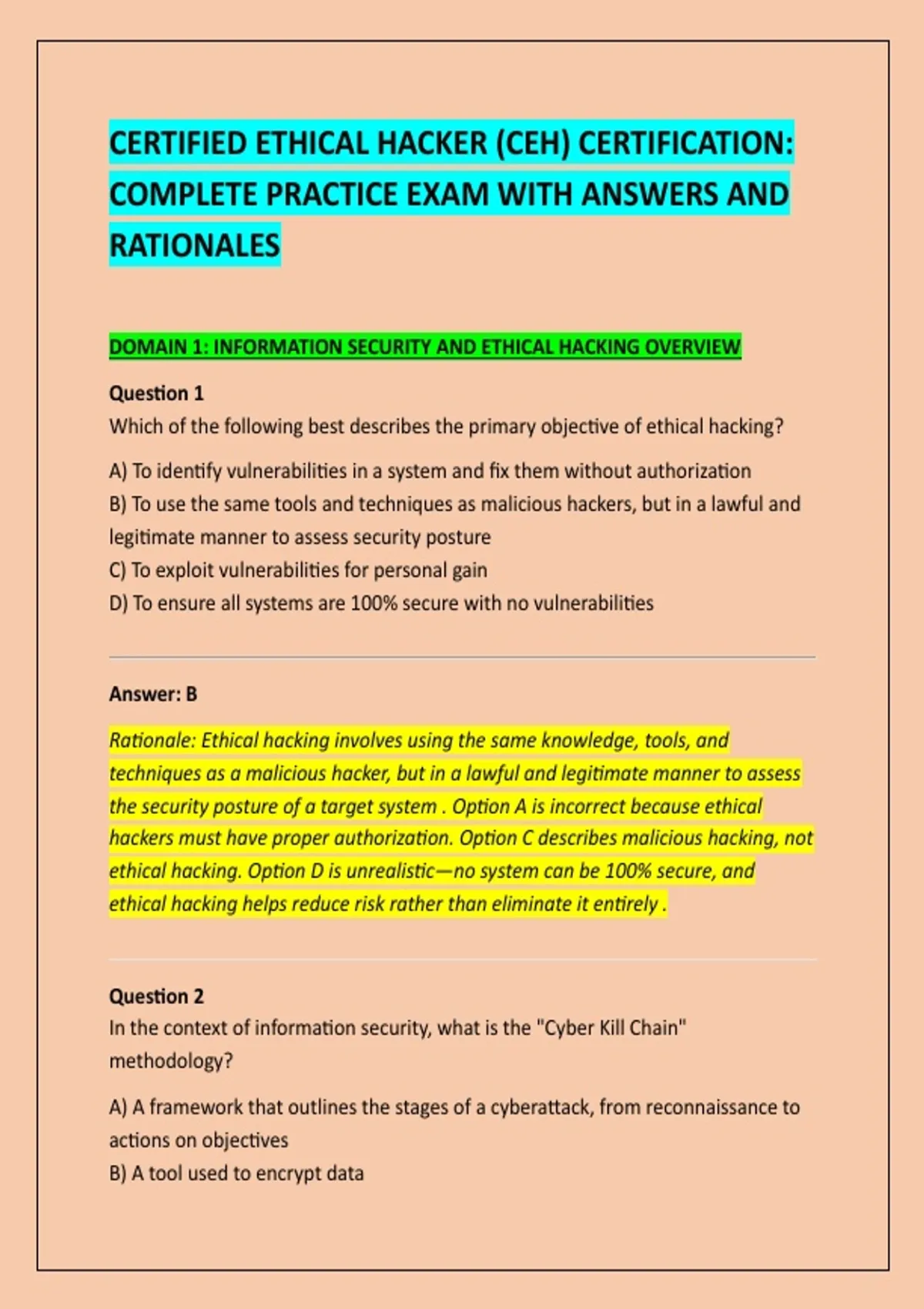 CERTIFIED ETHICAL HACKER (CEH) CERTIFICATION: COMPLETE PRACTICE EXAM WITH ANSWERS AND RATIONALES

DOMAIN 1: INFORMATION SECURITY AND ETHICAL HACKING OVERVIEW

Question 1
Which of the following best describes the primary objective of ethical hacking?

A) To identify vulnerabilities in a system and fix them without authorization
B) To use the same tools and techniques as malicious hackers, but in a lawful and legitimate manner to assess security posture
C) To exploit vulnerabilities for personal gain
D) To ensure all systems are 100% secure with no vulnerabilities

Answer: B

Rationale: Ethical hacking involves using the same knowledge, tools, and techniques as a malicious hacker, but in a lawful and legitimate manner to assess the security posture of a target system . Option A is incorrect because ethical hackers must have proper authorization. Option C describes malicious hacking, not ethical hacking. Option D is unrealistic—no system can be 100% secure, and ethical hacking helps reduce risk rather than eliminate it entirely .

Question 2
In the context of information security, what is the "Cyber Kill Chain" methodology?

A) A framework that outlines the stages of a cyberattack, from reconnaissance to actions on objectives
B) A tool used to encrypt data